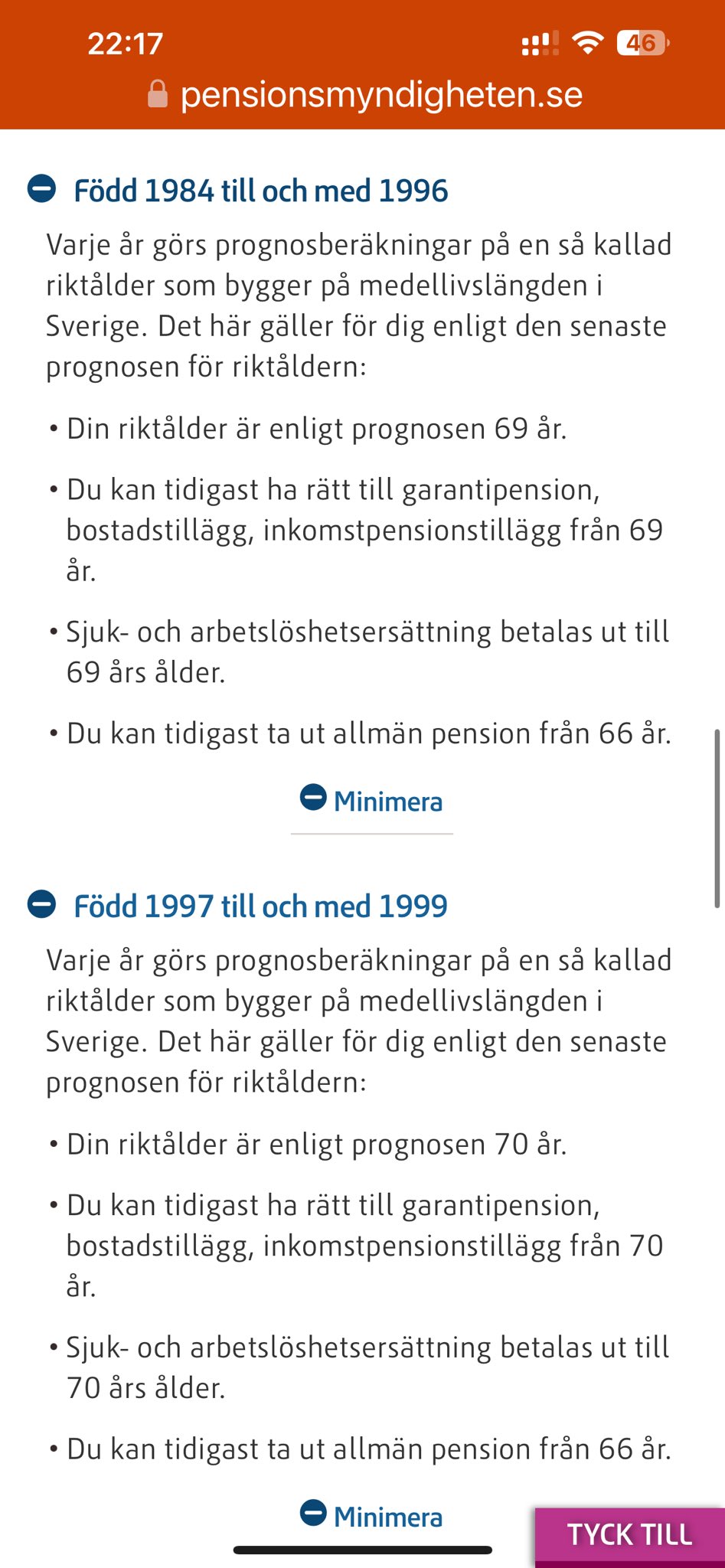 22:17

46

pensionsmyndigheten.se

Född 1984 till och med 1996

Varje år görs prognosberäkningar på en så kallad riktålder som bygger på medellivslängden i Sverige. Det här gäller för dig enligt den senaste prognosen för riktåldern:

• Din riktålder är enligt prognosen 69 år.

• Du kan tidigast ha rätt till garantipension, bostadstillägg, inkomstpensionstillägg från 69 år.

• Sjuk- och arbetslöshetsersättning betalas ut till 69 års ålder.

• Du kan tidigast ta ut allmän pension från 66 år.

Minimera

Född 1997 till och med 1999

Varje år görs prognosberäkningar på en så kallad riktålder som bygger på medellivslängden i Sverige. Det här gäller för dig enligt den senaste prognosen för riktåldern:

• Din riktålder är enligt prognosen 70 år.

• Du kan tidigast ha rätt till garantipension, bostadstillägg, inkomstpensionstillägg från 70 år.

• Sjuk- och arbetslöshetsersättning betalas ut till 70 års ålder.

• Du kan tidigast ta ut allmän pension från 66 år.

Minimera

TYCK TILL